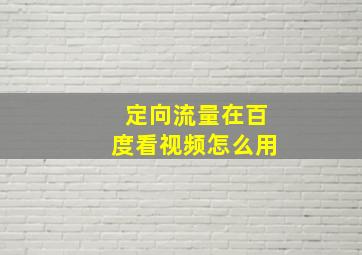 定向流量在百度看视频怎么用